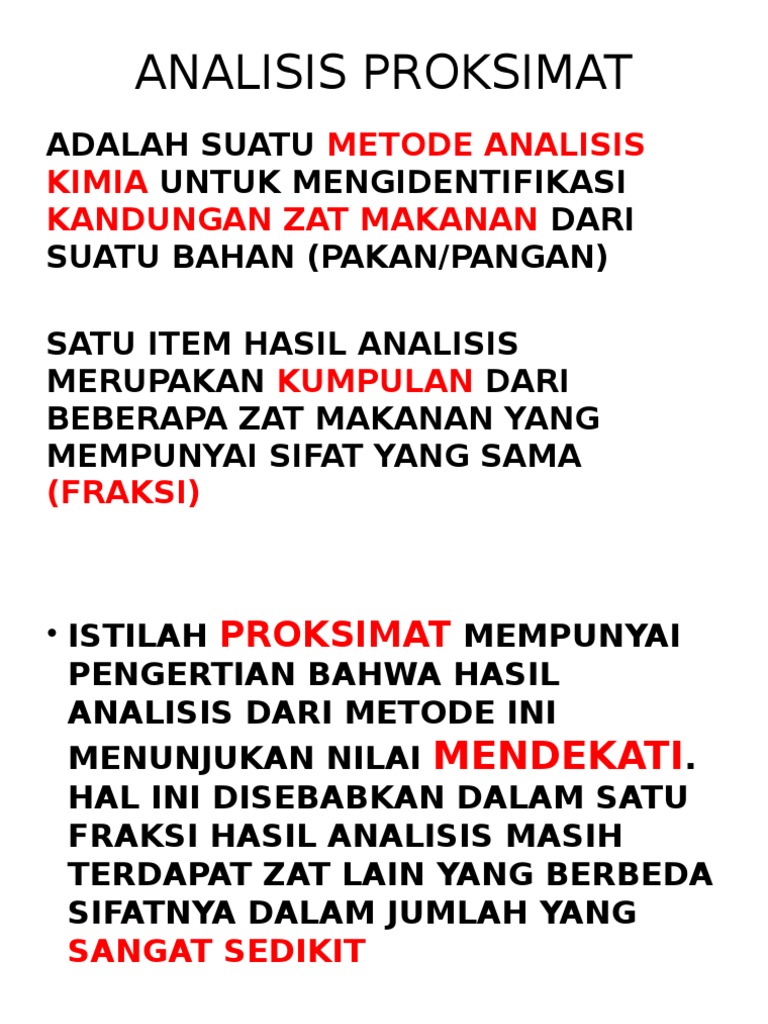 ANALISIS PROKSIMAT

ADALAH SUATU METODE ANALISIS KIMIA UNTUK MENGIDENTIFIKASI KANDUNGAN ZAT MAKANAN DARI SUATU BAHAN (PAKAN/PANGAN)

SATU ITEM HASIL ANALISIS MERUPAKAN KUMPULAN DARI BEBERAPA ZAT MAKANAN YANG MEMPUNYAI SIFAT YANG SAMA (FRAKSI)

• ISTILAH PROKSIMAT MEMPUNYAI PENGERTIAN BAHWA HASIL ANALISIS DARI METODE INI MENUNJUKAN NILAI MENDEKATI. HAL INI DISEBABKAN DALAM SATU FRAKSI HASIL ANALISIS MASIH TERDAPAT ZAT LAIN YANG BERBEDA SIFATNYA DALAM JUMLAH YANG SANGAT SEDIKIT